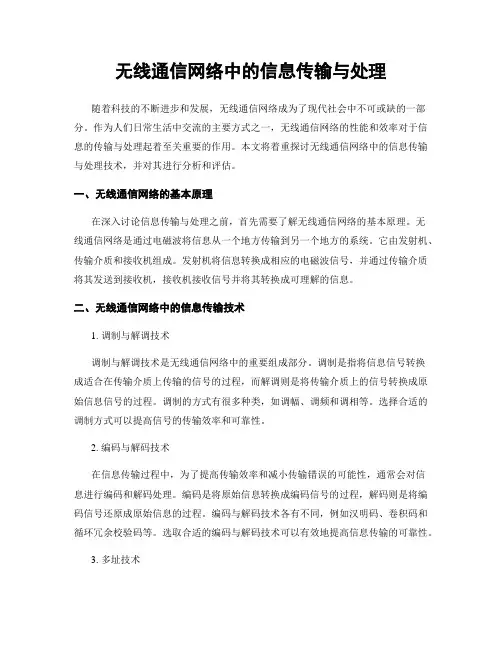 无线通信网络中的信息传输与处理

随着科技的不断进步和发展，无线通信网络成为了现代社会中不可或缺的一部分。作为人们日常生活中交流的主要方式之一，无线通信网络的性能和效率对于信息的传输与处理起着至关重要的作用。本文将着重探讨无线通信网络中的信息传输与处理技术，并对其进行分析和评估。

一、无线通信网络的基本原理

在深入讨论信息传输与处理之前，首先需要了解无线通信网络的基本原理。无线通信网络是通过电磁波将信息从一个地方传输到另一个地方的系统。它由发射机、传输介质和接收机组成。发射机将信息转换成相应的电磁波信号，并通过传输介质将其发送到接收机，接收机接收信号并将其转换成可理解的信息。

二、无线通信网络中的信息传输技术

1. 调制与解调技术

调制与解调技术是无线通信网络中的重要组成部分。调制是指将信息信号转换成适合在传输介质上传输的信号的过程，而解调则是将传输介质上的信号转换成原始信息信号的过程。调制的方式有很多种类，如调幅、调频和调相等。选择合适的调制方式可以提高信号的传输效率和可靠性。

2. 编码与解码技术

在信息传输过程中，为了提高传输效率和减小传输错误的可能性，通常会对信息进行编码和解码处理。编码是将原始信息转换成编码信号的过程，解码则是将编码信号还原成原始信息的过程。编码与解码技术各有不同，例如汉明码、卷积码和循环冗余校验码等。选取合适的编码与解码技术可以有效地提高信息传输的可靠性。

3. 多址技术